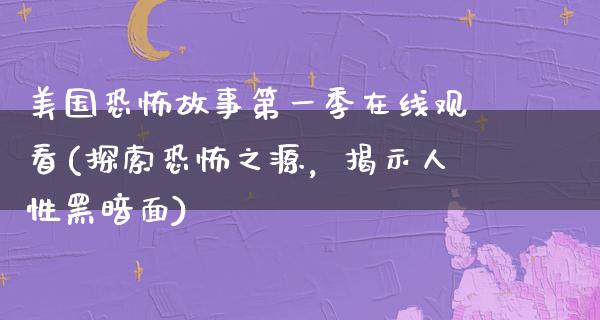 美国恐怖故事第一季在线观看(探索恐怖之源，揭示人性黑暗面)